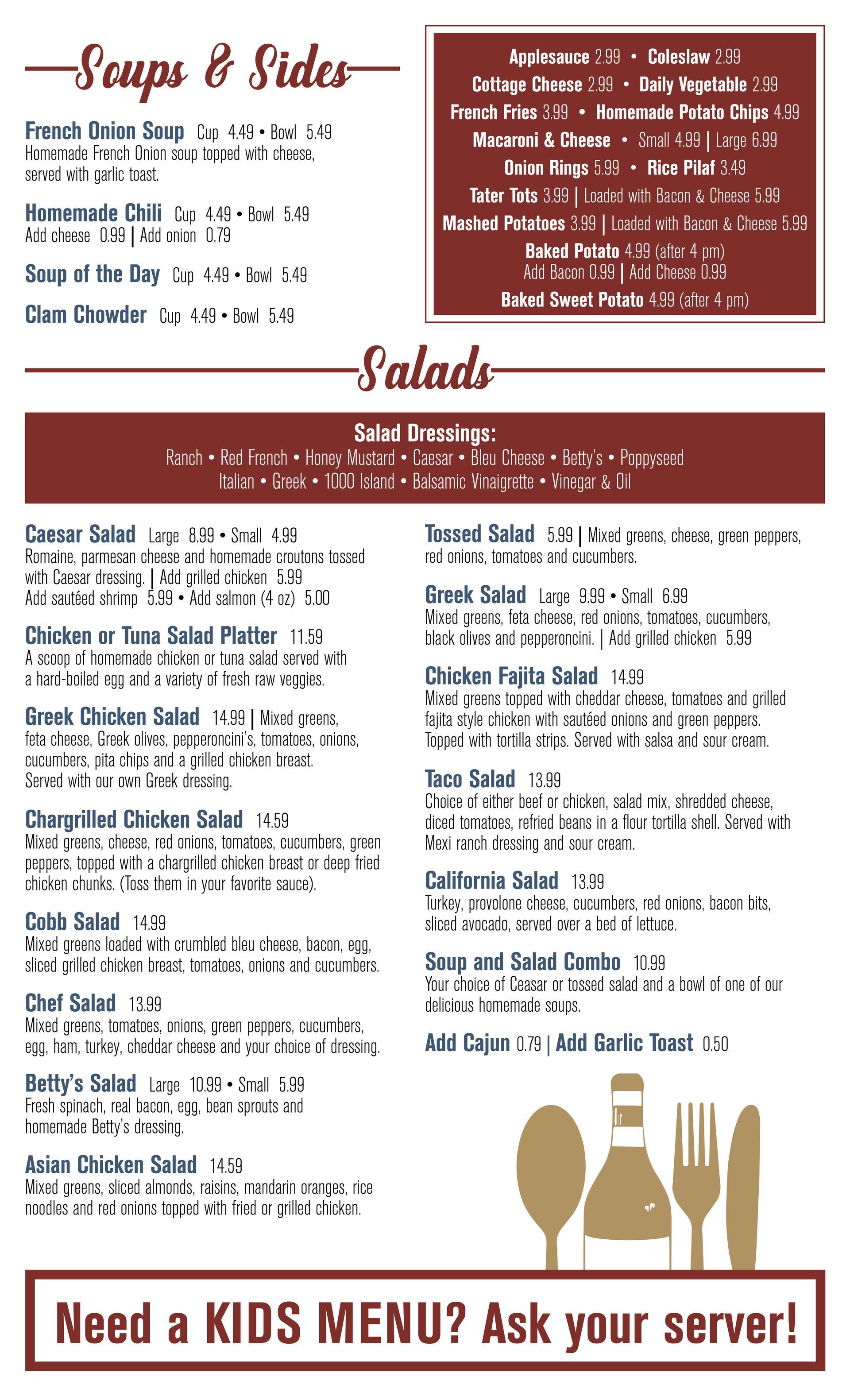 Soups & Sides

French Onion Soup Cup 4.49 • Bowl 5.49
Homemade French Onion soup topped with cheese, served with garlic toast.

Homemade Chili Cup 4.49 • Bowl 5.49
Add cheese 0.99 | Add onion 0.79

Soup of the Day Cup 4.49 • Bowl 5.49

Clam Chowder Cup 4.49 • Bowl 5.49

Applesauce 2.99 • Coleslaw 2.99
Cottage Cheese 2.99 • Daily Vegetable 2.99
French Fries 3.99 • Homemade Potato Chips 4.99
Macaroni & Cheese • Small 4.99 | Large 6.99
Onion Rings 5.99 • Rice Pilaf 3.49
Tater Tots 3.99 | Loaded with Bacon & Cheese 5.99
Mashed Potatoes 3.99 | Loaded with Bacon & Cheese 5.99
Baked Potato 4.99 (after 4 pm)
Add Bacon 0.99 | Add Cheese 0.99
Baked Sweet Potato 4.99 (after 4 pm)

Salads

Salad Dressings:
Ranch • Red French • Honey Mustard • Caesar • Bleu Cheese • Betty's • Poppyseed
Italian • Greek • 1000 Island • Balsamic Vinaigrette • Vinegar & Oil

Caesar Salad Large 8.99 • Small 4.99
Romaine, parmesan cheese and homemade croutons tossed with Caesar dressing. | Add grilled chicken 5.99
Add sautéed shrimp 5.99 • Add salmon (4 oz) 5.00

Chicken or Tuna Salad Platter 11.59
A scoop of homemade chicken or tuna salad served with a hard-boiled egg and a variety of fresh raw veggies.

Greek Chicken Salad 14.99 | Mixed greens, feta cheese, Greek olives, pepperoncini's, tomatoes, onions, cucumbers, pita chips and a grilled chicken breast. Served with our own Greek dressing.

Chargrilled Chicken Salad 14.59
Mixed greens, cheese, red onions, tomatoes, cucumbers, green peppers, topped with a chargrilled chicken breast or deep fried chicken chunks. (Toss them in your favorite sauce).

Cobb Salad 14.99
Mixed greens loaded with crumbled bleu cheese, bacon, egg, sliced grilled chicken breast, tomatoes, onions and cucumbers.

Chef Salad 13.99
Mixed greens, tomatoes, onions, green peppers, cucumbers, egg, ham, turkey, cheddar cheese and your choice of dressing.

Betty's Salad Large 10.99 • Small 5.99
Fresh spinach, real bacon, egg, bean sprouts and homemade Betty's dressing.

Asian Chicken Salad 14.59
Mixed greens, sliced almonds, raisins, mandarin oranges, rice noodles and red onions topped with fried or grilled chicken.

Tossed Salad 5.99 | Mixed greens, cheese, green peppers, red onions, tomatoes and cucumbers.

Greek Salad Large 9.99 • Small 6.99
Mixed greens, feta cheese, red onions, tomatoes, cucumbers, black olives and pepperoncini. | Add grilled chicken 5.99

Chicken Fajita Salad 14.99
Mixed greens topped with cheddar cheese, tomatoes and grilled fajita style chicken with sautéed onions and green peppers. Topped with tortilla strips. Served with salsa and sour cream.

Taco Salad 13.99
Choice of either beef or chicken, salad mix, shredded cheese, diced tomatoes, refried beans in a flour tortilla shell. Served with Mexi ranch dressing and sour cream.

California Salad 13.99
Turkey, provolone cheese, cucumbers, red onions, bacon bits, sliced avocado, served over a bed of lettuce.

Soup and Salad Combo 10.99
Your choice of Ceasar or tossed salad and a bowl of one of our delicious homemade soups.

Add Cajun 0.79 | Add Garlic Toast 0.50

Need a KIDS MENU? Ask your server!